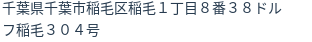 千葉県千葉市稲毛区稲毛１丁目８番３８ドルフ稲毛３０４号